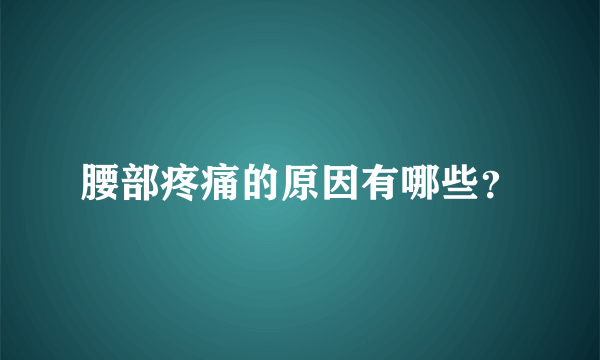 腰部疼痛的原因有哪些?